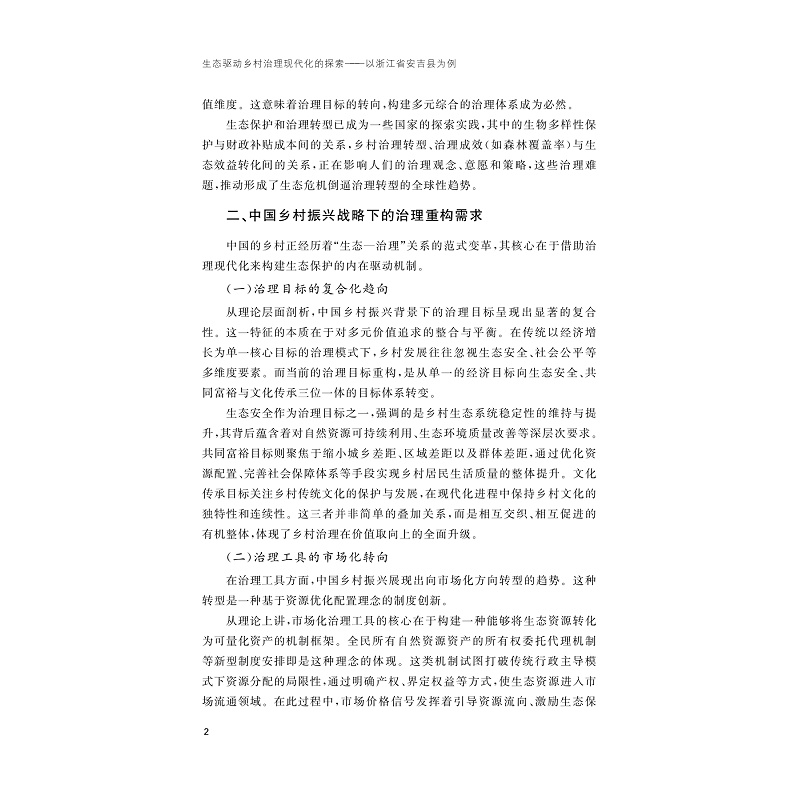 生态驱动乡村治理现代化的探索——以浙江省安吉县为例

值维度。这意味着治理目标的转向，构建多元综合的治理体系成为必然。

生态保护和治理转型已成为一些国家的探索实践，其中的生物多样性保护与财政补贴成本间的关系，乡村治理转型、治理成效（如森林覆盖率）与生态效益转化间的关系，正在影响人们的治理观念、意愿和策略，这些治理难题，推动形成了生态危机倒逼治理转型的全球性趋势。

二、中国乡村振兴战略下的治理重构需求

中国的乡村正经历着“生态—治理”关系的范式变革，其核心在于借助治理现代化来构建生态保护的内在驱动机制。

（一）治理目标的复合化趋向

从理论层面剖析，中国乡村振兴背景下的治理目标呈现出显著的复合性。这一特征的本质在于对多元价值追求的整合与平衡。在传统以经济增长为单一核心目标的治理模式下，乡村发展往往忽视生态安全、社会公平等多维度要素。而当前的治理目标重构，是从单一的经济目标向生态安全、共同富裕与文化传承三位一体的目标体系转变。

生态安全作为治理目标之一，强调的是乡村生态系统稳定性的维持与提升，其背后蕴含着对自然资源可持续利用、生态环境质量改善等深层次要求。共同富裕目标则聚焦于缩小城乡差距、区域差距以及群体差距，通过优化资源配置、完善社会保障体系等手段实现乡村居民生活质量的整体提升。文化传承目标关注乡村传统文化的保护与发展，在现代化进程中保持乡村文化的独特性和连续性。这三者并非简单的叠加关系，而是相互交织、相互促进的有机整体，体现了乡村治理在价值取向上的全面升级。

（二）治理工具的市场化转向

在治理工具方面，中国乡村振兴展现出向市场化方向转型的趋势。这种转型是一种基于资源优化配置理念的制度创新。

从理论上讲，市场化治理工具的核心在于构建一种能够将生态资源转化为可量化资产的机制框架。全民所有自然资源资产的所有权委托代理机制等新型制度安排即是这种理念的体现。这类机制试图打破传统行政主导模式下资源分配的局限性，通过明确产权、界定权益等方式，使生态资源进入市场流通领域。在此过程中，市场价格信号发挥着引导资源流向、激励生态保

2